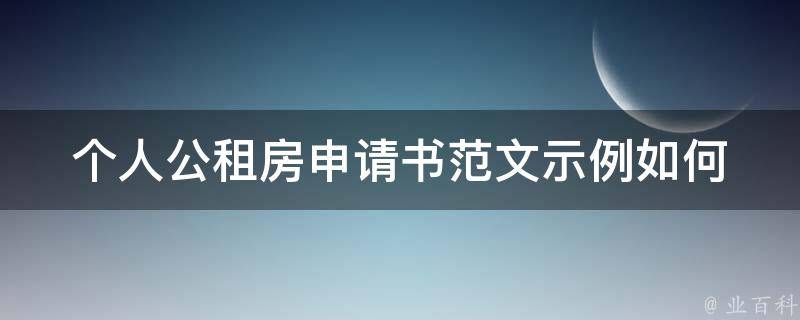 个人公租房申请书范文示例如何

@ 业百科